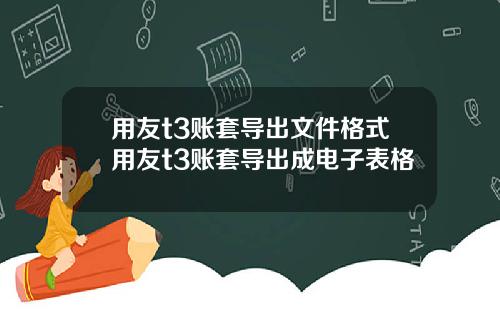 用友t3账套导出文件格式
用友t3账套导出成电子表格

STAT